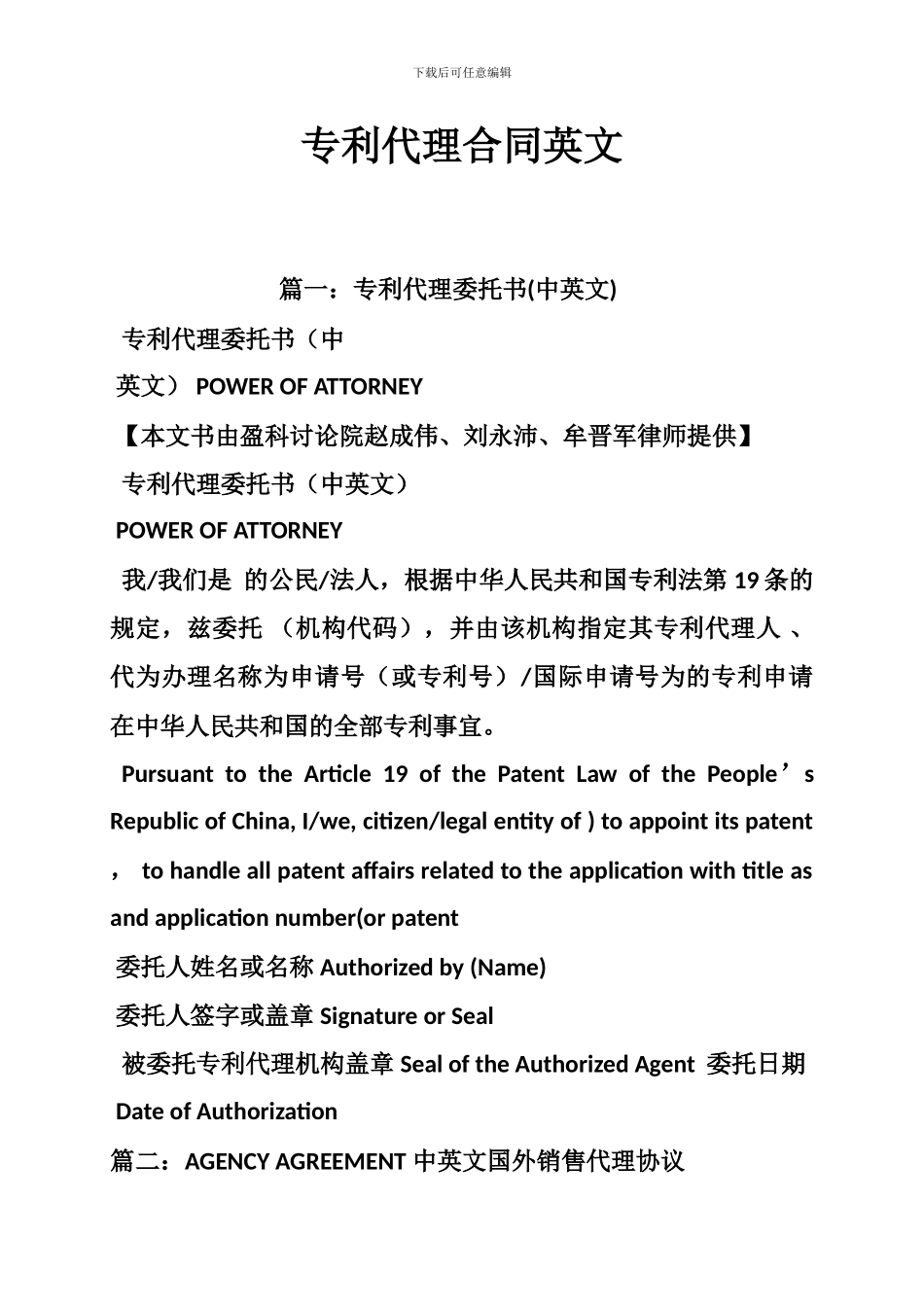 下载后可任意编辑

专利代理合同英文

篇一：专利代理委托书(中英文)

专利代理委托书（中

英文） POWER OF ATTORNEY

【本文书由盈科讨论院赵成伟、刘永沛、牟晋军律师提供】

专利代理委托书（中英文）

POWER OF ATTORNEY

我/我们是 的公民/法人，根据中华人民共和国专利法第 19 条的规定，兹委托 （机构代码），并由该机构指定其专利代理人 、代为办理名称为申请号（或专利号）/国际申请号为的专利申请在中华人民共和国的全部专利事宜。

Pursuant to the Article 19 of the Patent Law of the People’s Republic of China, I/we, citizen/legal entity of ) to appoint its patent ， to handle all patent affairs related to the application with title as and application number(or patent

委托人姓名或名称 Authorized by (Name)

委托人签字或盖章 Signature or Seal

被委托专利代理机构盖章 Seal of the Authorized Agent 委托日期 Date of Authorization

篇二：AGENCY AGREEMENT 中英文国外销售代理协议